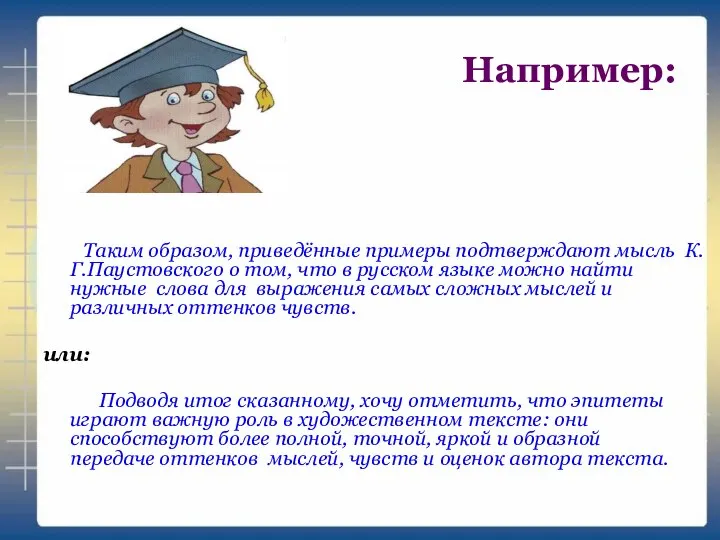 Например:

Таким образом, приведённые примеры подтверждают мысль К. Г.Паустовского о том, что в русском языке можно найти нужные слова для выражения самых сложных мыслей и различных оттенков чувств.

или:

Подводя итог сказанному, хочу отметить, что эпитеты играют важную роль в художественном тексте: они способствуют более полной, точной, яркой и образной передаче оттенков мыслей, чувств и оценок автора текста.